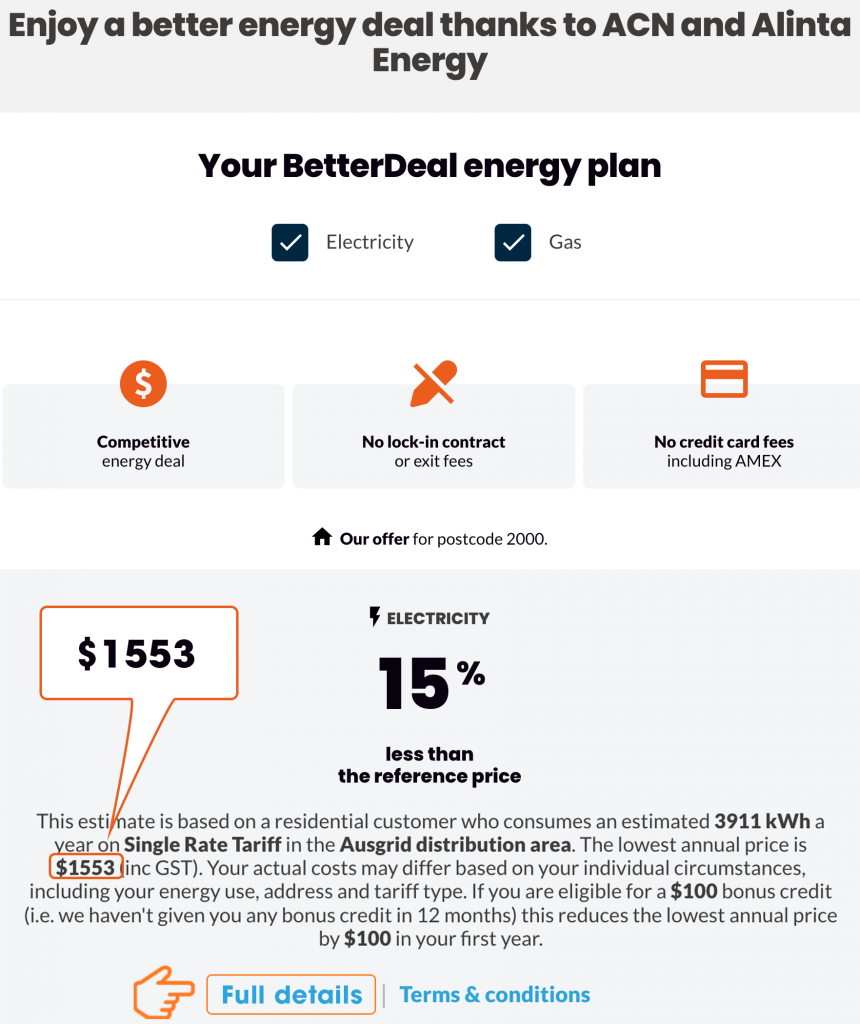 Enjoy a better energy deal thanks to ACN and Alinta Energy

Your BetterDeal energy plan

Electricity

Gas

Competitive
energy deal

No lock-in contract
or exit fees

No credit card fees
including AMEX

Our offer for postcode 2000.

$1553

ELECTRICITY

15 %

less than
the reference price

This estimate is based on a residential customer who consumes an estimated 3911 kWh a year on Single Rate Tariff in the Ausgrid distribution area. The lowest annual price is $1553 (inc GST). Your actual costs may differ based on your individual circumstances, including your energy use, address and tariff type. If you are eligible for a $100 bonus credit (i.e. we haven't given you any bonus credit in 12 months) this reduces the lowest annual price by $100 in your first year.

Full details | Terms & conditions